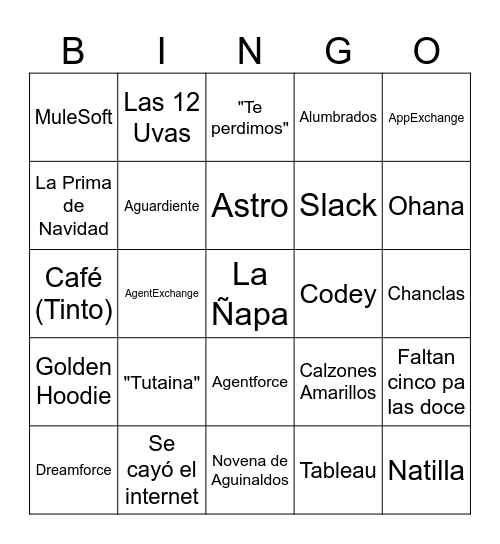 | B | I | N | G | O |
|---|---|---|---|---|
| MuleSoft | Las 12 Uvas | "Te perdimos" | Alumbrados | AppExchange |
| La Prima de Navidad | Aguardiente | Astro | Slack | Ohana |
| Café (Tinto) | AgentExchange | La Ñapa | Codey | Chanclas |
| Golden Hoodie | "Tutaina" | Agentforce | Calzones Amarillos | Faltan cinco pa las doce |
| Dreamforce | Se cayó el internet | Novena de Aguinaldos | Tableau | Natilla |